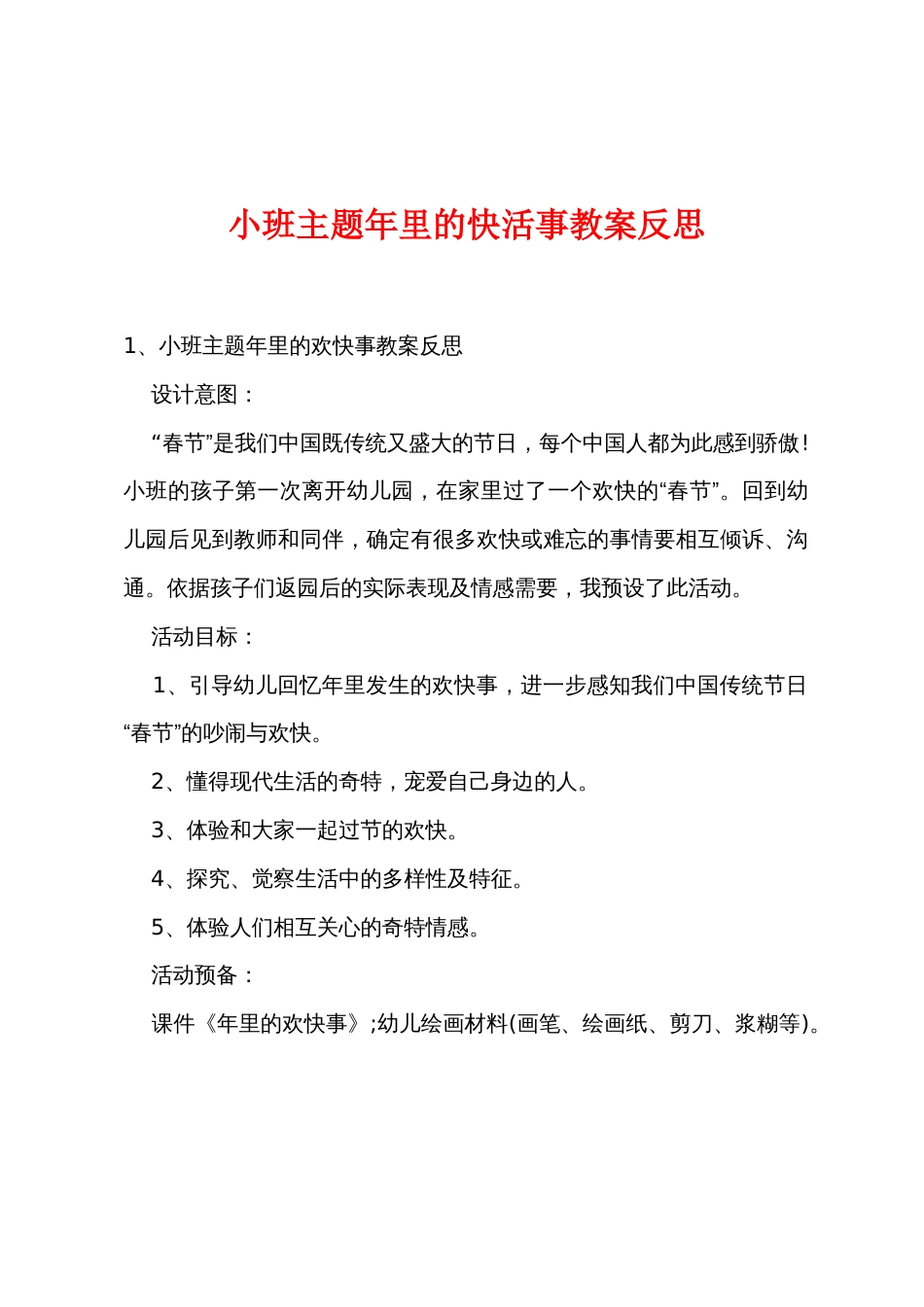 小班主题年里的快活事教案反思

1、小班主题年里的欢快事教案反思

设计意图：

“春节”是我们中国既传统又盛大的节日，每个中国人都为此感到骄傲！小班的孩子第一次离开幼儿园，在家里过了一个欢快的“春节”。回到幼儿园后见到教师和同伴，确定有很多欢快或难忘的事情要相互倾诉、沟通。依据孩子们返园后的实际表现及情感需要，我预设了此活动。

活动目标：

1、引导幼儿回忆年里发生的欢快事，进一步感知我们中国传统节日“春节”的吵闹与欢快。

2、懂得现代生活的奇特，宠爱自己身边的人。

3、体验和大家一起过节的欢快。

4、探究、觉察生活中的多样性及特征。

5、体验人们相互关心的奇特情感。

活动预备：

课件《年里的欢快事》;幼儿绘画材料(画笔、绘画纸、剪刀、浆糊等)。